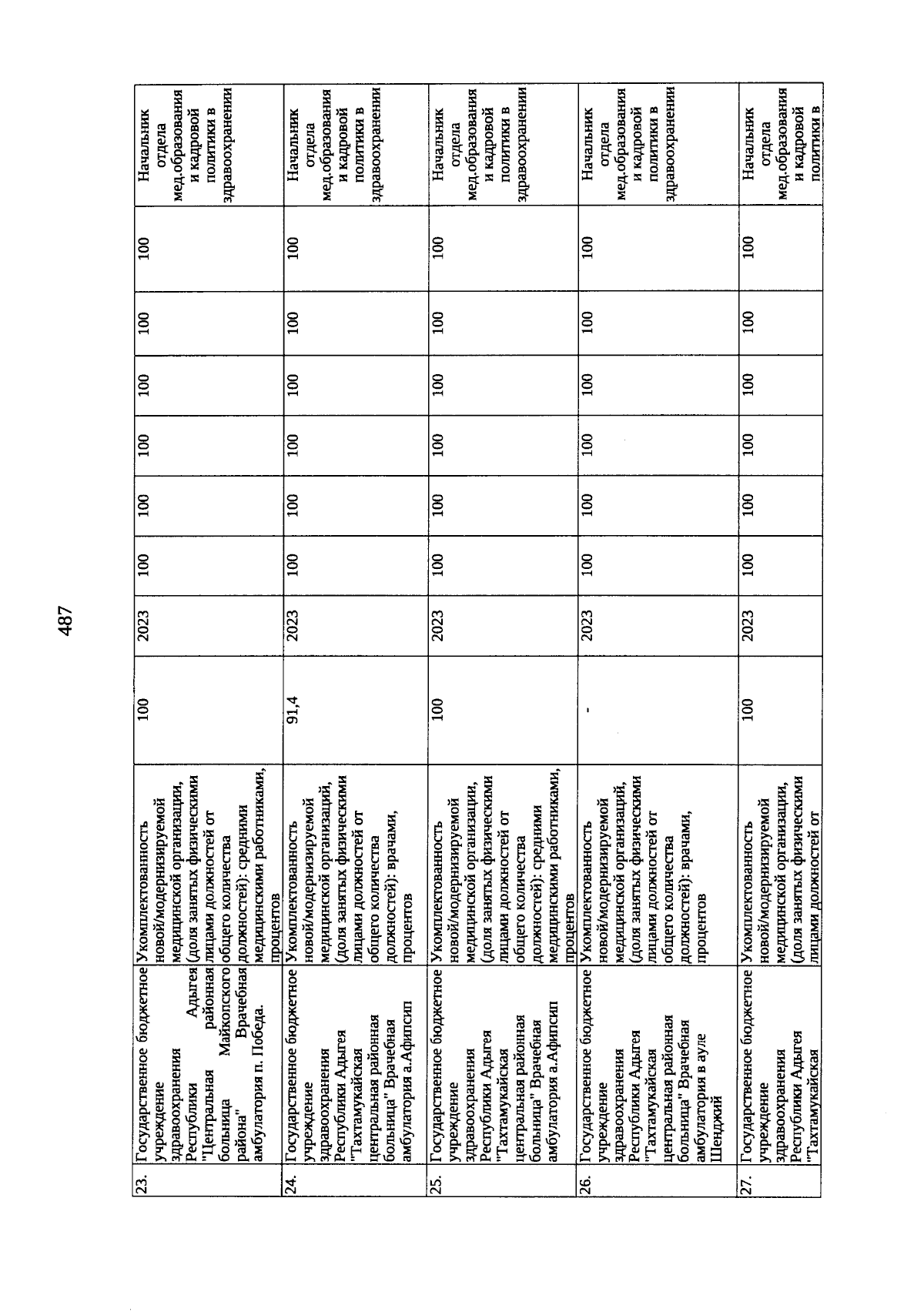 487

| 23. | Государственное бюджетное учреждение здравоохранения Республики Адыгея "Центральная районная больница Майкопского района" Врачебная амбулатория п. Победа. | Укомплектованность новой/модернизируемой медицинской организации, (доля занятых физическими лицами должностей от общего количества должностей): средними медицинскими работниками, процентов | 100 | 2023 | 100 | 100 | 100 | 100 | 100 | 100 | Начальник отдела мед.образования и кадровой политики в здравоохранении |
|---|---|---|---|---|---|---|---|---|---|---|---|
| 24. | Государственное бюджетное учреждение здравоохранения Республики Адыгея "Тахтамукайская центральная районная больница" Врачебная амбулатория а.Афипсип | Укомплектованность новой/модернизируемой медицинской организаций, (доля занятых физическими лицами должностей от общего количества должностей): врачами, процентов | 91,4 | 2023 | 100 | 100 | 100 | 100 | 100 | 100 | Начальник отдела мед.образования и кадровой политики в здравоохранении |
| 25. | Государственное бюджетное учреждение здравоохранения Республики Адыгея "Тахтамукайская центральная районная больница" Врачебная амбулатория а.Афипсип | Укомплектованность новой/модернизируемой медицинской организации, (доля занятых физическими лицами должностей от общего количества должностей): средними медицинскими работниками, процентов | 100 | 2023 | 100 | 100 | 100 | 100 | 100 | 100 | Начальник отдела мед.образования и кадровой политики в здравоохранении |
| 26. | Государственное бюджетное учреждение здравоохранения Республики Адыгея "Тахтамукайская центральная районная больница" Врачебная амбулатория в ауле Шенджий | Укомплектованность новой/модернизируемой медицинской организаций, (доля занятых физическими лицами должностей от общего количества должностей): врачами, процентов | - | 2023 | 100 | 100 | 100 | 100 | 100 | 100 | Начальник отдела мед.образования и кадровой политики в здравоохранении |
| 27. | Государственное бюджетное учреждение здравоохранения Республики Адыгея "Тахтамукайская | Укомплектованность новой/модернизируемой медицинской организации, (доля занятых физическими лицами должностей от | 100 | 2023 | 100 | 100 | 100 | 100 | 100 | 100 | Начальник отдела мед.образования и кадровой политики в |